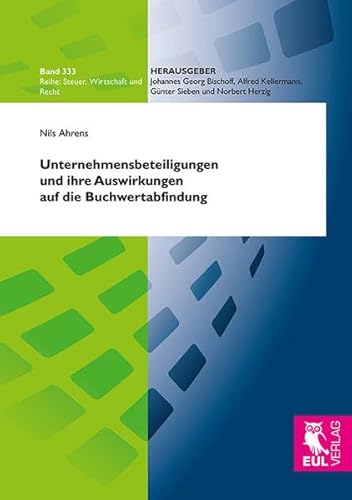 Band 333
Reihe: Steuer, Wirtschaft und Recht

HERAUSGEBER
Johannes Georg Bischoff, Alfred Kellermann, Günter Sieben und Norbert Herzig

Nils Ahrens

Unternehmensbeteiligungen und ihre Auswirkungen auf die Buchwertabfindung

EUL VERLAG